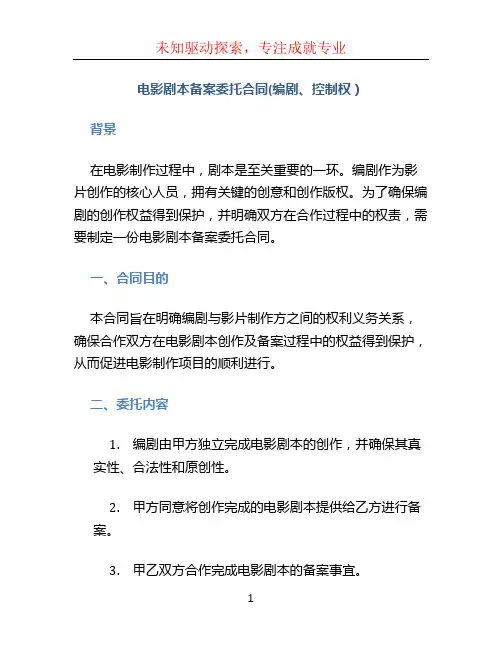 未知驱动探索，专注成就专业

电影剧本备案委托合同(编剧、控制权）

背景

在电影制作过程中，剧本是至关重要的一环。编剧作为影片创作的核心人员，拥有关键的创意和创作版权。为了确保编剧的创作权益得到保护，并明确双方在合作过程中的权责，需要制定一份电影剧本备案委托合同。

一、合同目的

本合同旨在明确编剧与影片制作方之间的权利义务关系，确保合作双方在电影剧本创作及备案过程中的权益得到保护，从而促进电影制作项目的顺利进行。

二、委托内容

1. 编剧由甲方独立完成电影剧本的创作，并确保其真实性、合法性和原创性。

2. 甲方同意将创作完成的电影剧本提供给乙方进行备案。

3. 甲乙双方合作完成电影剧本的备案事宜。

1